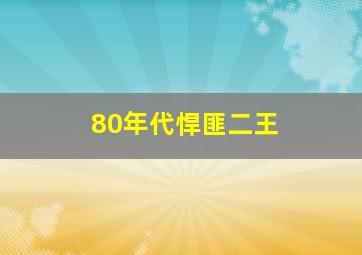 80年代悍匪二王